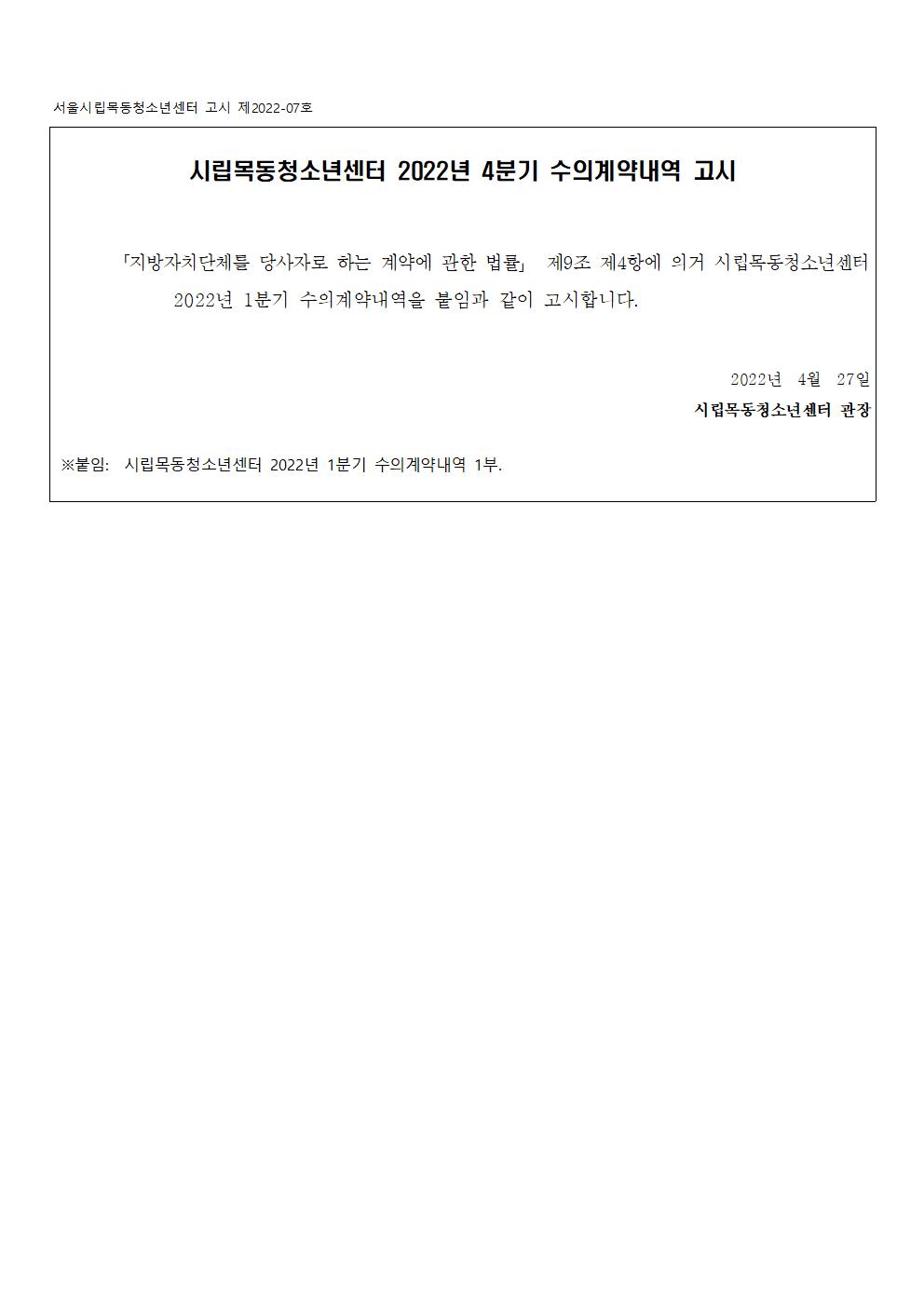 서울시립목동청소년센터 고시 제2022-07호

시립목동청소년센터 2022년 4분기 수의계약내역 고시

「지방자치단체를 당사자로 하는 계약에 관한 법률」 제9조 제4항에 의거 시립목동청소년센터 2022년 1분기 수의계약내역을 붙임과 같이 고시합니다.

2022년 4월 27일

시립목동청소년센터 관장

※붙임: 시립목동청소년센터 2022년 1분기 수의계약내역 1부.